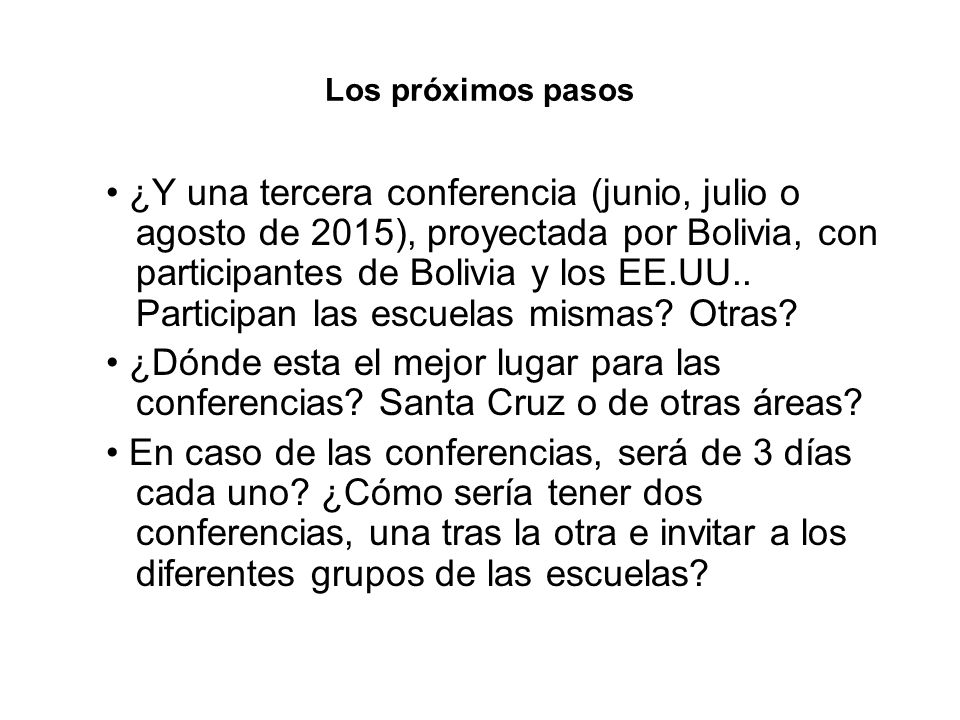 Los próximos pasos

• ¿Y una tercera conferencia (junio, julio o agosto de 2015), proyectada por Bolivia, con participantes de Bolivia y los EE.UU.. Participan las escuelas mismas? Otras?

• ¿Dónde esta el mejor lugar para las conferencias? Santa Cruz o de otras áreas?

• En caso de las conferencias, será de 3 días cada uno? ¿Cómo sería tener dos conferencias, una tras la otra e invitar a los diferentes grupos de las escuelas?